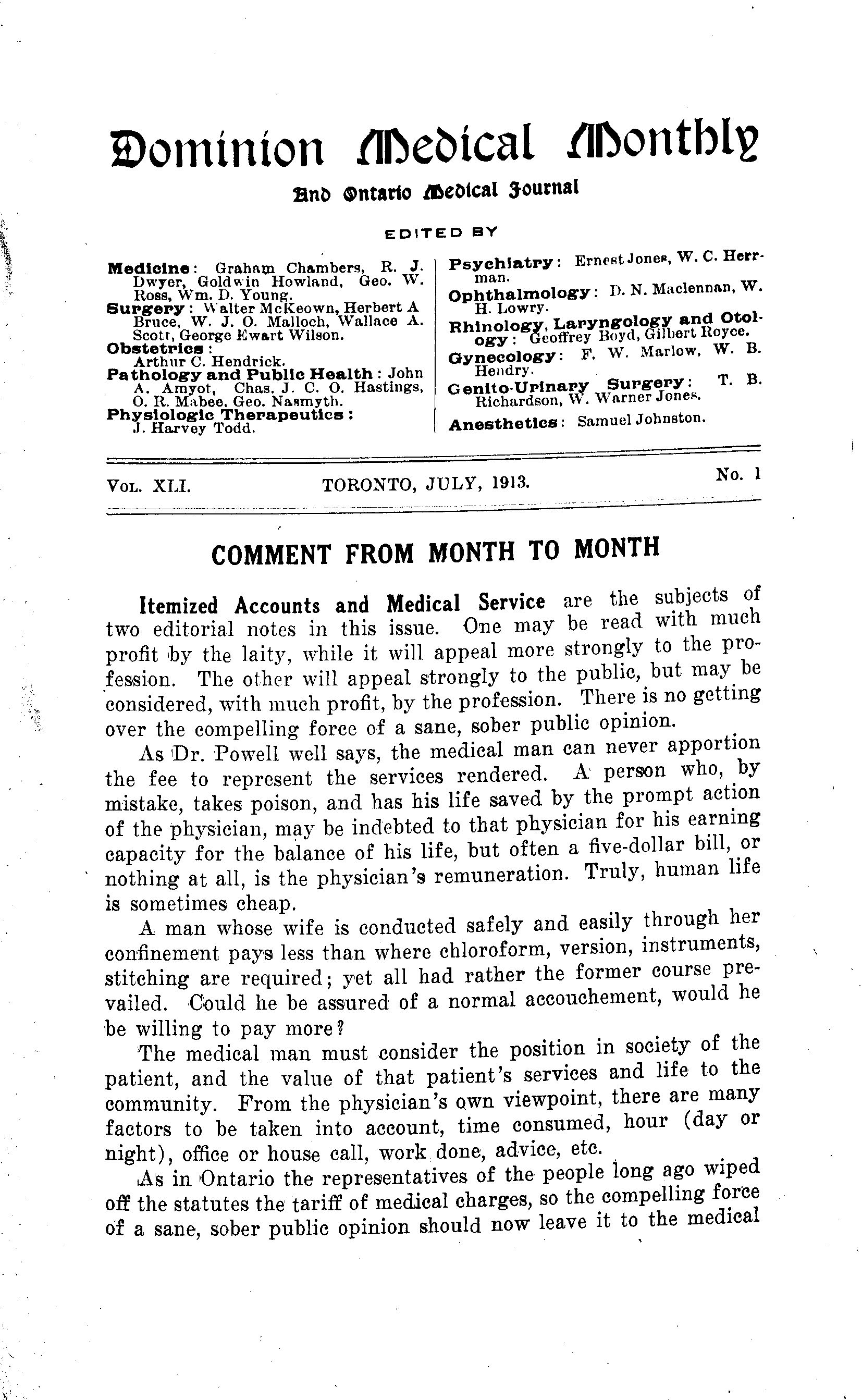 Dominion Medical Monthly

And Ontario Medical Journal

EDITED BY

Medicine: Graham Chambers, R. J. Dwyer, Goldwin Howland, Geo. W. Ross, Wm. D. Young.
Surgery: Walter McKeown, Herbert A Bruce, W. J. O. Malloch, Wallace A. Scott, George Ewart Wilson.
Obstetrics: Arthur C. Hendrick.
Pathology and Public Health: John A. Amyot, Chas. J. C. O. Hastings, O. R. Mabee, Geo. Nasmyth.
Physiologic Therapeutics: J. Harvey Todd.

Psychiatry: Ernest Jones, W. C. Herrman.
Ophthalmology: D. N. Maclennan, W. H. Lowry.
Rhinology, Laryngology and Otology: Geoffrey Boyd, Gilbert Royce.
Gynecology: F. W. Marlow, W. B. Hendry.
Genito-Urinary Surgery: T. B. Richardson, W. Warner Jones.
Anesthetics: Samuel Johnston.

VOL. XLI. TORONTO, JULY, 1913. No. 1

COMMENT FROM MONTH TO MONTH

Itemized Accounts and Medical Service are the subjects of two editorial notes in this issue. One may be read with much profit by the laity, while it will appeal more strongly to the profession. The other will appeal strongly to the public, but may be considered, with much profit, by the profession. There is no getting over the compelling force of a sane, sober public opinion.

As Dr. Powell well says, the medical man can never apportion the fee to represent the services rendered. A person who, by mistake, takes poison, and has his life saved by the prompt action of the physician, may be indebted to that physician for his earning capacity for the balance of his life, but often a five-dollar bill, or nothing at all, is the physician's remuneration. Truly, human life is sometimes cheap.

A man whose wife is conducted safely and easily through her confinement pays less than where chloroform, version, instruments, stitching are required; yet all had rather the former course prevailed. Could he be assured of a normal accouchement, would he be willing to pay more?

The medical man must consider the position in society of the patient, and the value of that patient's services and life to the community. From the physician's own viewpoint, there are many factors to be taken into account, time consumed, hour (day or night), office or house call, work done, advice, etc.

As in Ontario the representatives of the people long ago wiped off the statutes the tariff of medical charges, so the compelling force of a sane, sober public opinion should now leave it to the medical